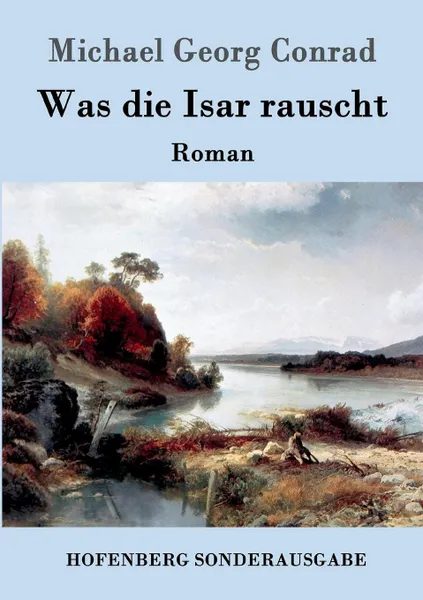 Michael Georg Conrad

Was die Isar rauscht

Roman

HOFENBERG SONDERAUSGABE